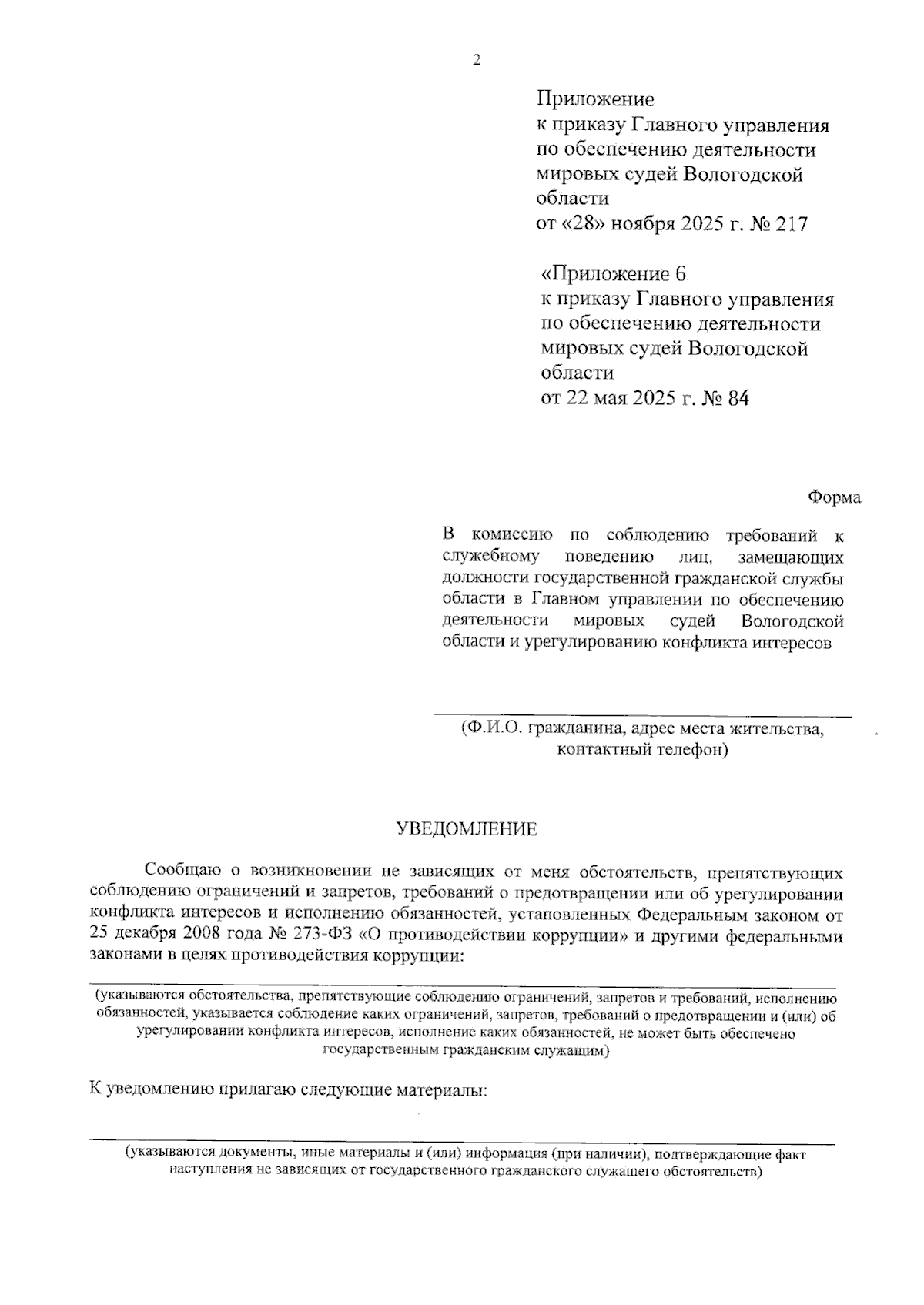 2

Приложение
к приказу Главного управления
по обеспечению деятельности
мировых судей Вологодской
области
от «28» ноября 2025 г. № 217

«Приложение 6
к приказу Главного управления
по обеспечению деятельности
мировых судей Вологодской
области
от 22 мая 2025 г. № 84

Форма

В комиссию по соблюдению требований к служебному поведению лиц, замещающих должности государственной гражданской службы области в Главном управлении по обеспечению деятельности мировых судей Вологодской области и урегулированию конфликта интересов

(Ф.И.О. гражданина, адрес места жительства, контактный телефон)

УВЕДОМЛЕНИЕ

Сообщаю о возникновении не зависящих от меня обстоятельств, препятствующих соблюдению ограничений и запретов, требований о предотвращении или об урегулировании конфликта интересов и исполнению обязанностей, установленных Федеральным законом от 25 декабря 2008 года № 273-ФЗ «О противодействии коррупции» и другими федеральными законами в целях противодействия коррупции:

(указываются обстоятельства, препятствующие соблюдению ограничений, запретов и требований, исполнению обязанностей, указывается соблюдение каких ограничений, запретов, требований о предотвращении и (или) об урегулировании конфликта интересов, исполнение каких обязанностей, не может быть обеспечено государственным гражданским служащим)

К уведомлению прилагаю следующие материалы:

(указываются документы, иные материалы и (или) информация (при наличии), подтверждающие факт наступления не зависящих от государственного гражданского служащего обстоятельств)